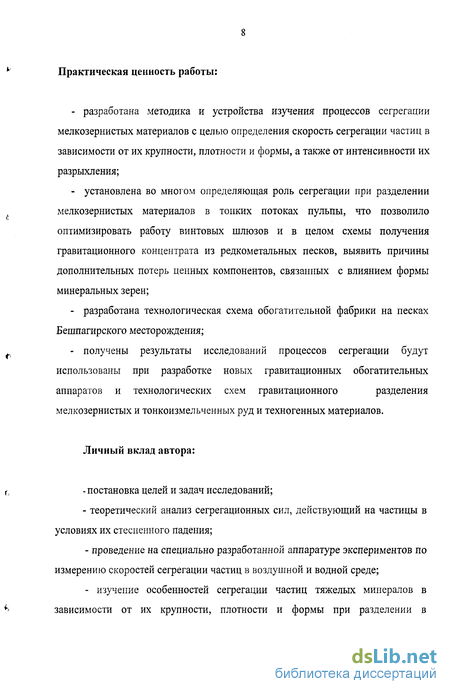 8

Практическая ценность работы:

- разработана методика и устройства изучения процессов сегрегации мелкозернистых материалов с целью определения скорость сегрегации частиц в зависимости от их крупности, плотности и формы, а также от интенсивности их разрыхления;

- установлена во многом определяющая роль сегрегации при разделении мелкозернистых материалов в тонких потоках пульпы, что позволило оптимизировать работу винтовых шлюзов и в целом схемы получения гравитационного концентрата из редкометальных песков, выявить причины дополнительных потерь ценных компонентов, связанных с влиянием формы минеральных зерен;

- разработана технологическая схема обогатительной фабрики на песках Бешпагирского месторождения;

- получены результаты исследований процессов сегрегации будут использованы при разработке новых гравитационных обогатительных аппаратов и технологических схем гравитационного разделения мелкозернистых и тонкоизмельченных руд и техногенных материалов.

Личный вклад автора:

- постановка целей и задач исследований;

- теоретический анализ сегрегационных сил, действующий на частицы в условиях их стесненного падения;

- проведение на специально разработанной аппаратуре экспериментов по измерению скоростей сегрегации частиц в воздушной и водной среде;

- изучение особенностей сегрегации частиц тяжелых минералов в зависимости от их крупности, плотности и формы при разделении в

dsLib.net
библиотека диссертаций